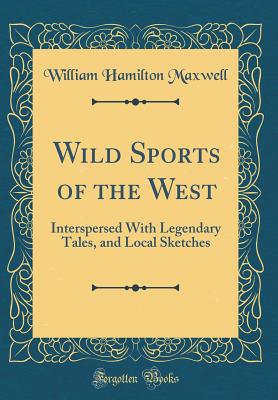 William Hamilton Maxwell

Wild Sports of the West

Interspersed With Legendary Tales, and Local Sketches

Forgotten Books